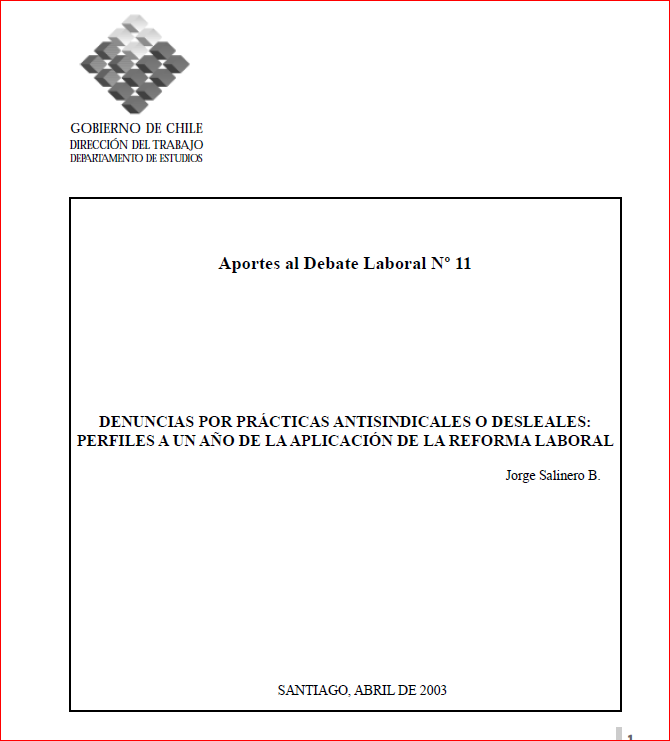 GOBIERNO DE CHILE
DIRECCIÓN DEL TRABAJO
DEPARTAMENTO DE ESTUDIOS

Aportes al Debate Laboral N° 11

DENUNCIAS POR PRÁCTICAS ANTISINDICALES O DESLEALES: PERFILES A UN AÑO DE LA APLICACIÓN DE LA REFORMA LABORAL

Jorge Salinero B.

SANTIAGO, ABRIL DE 2003

1